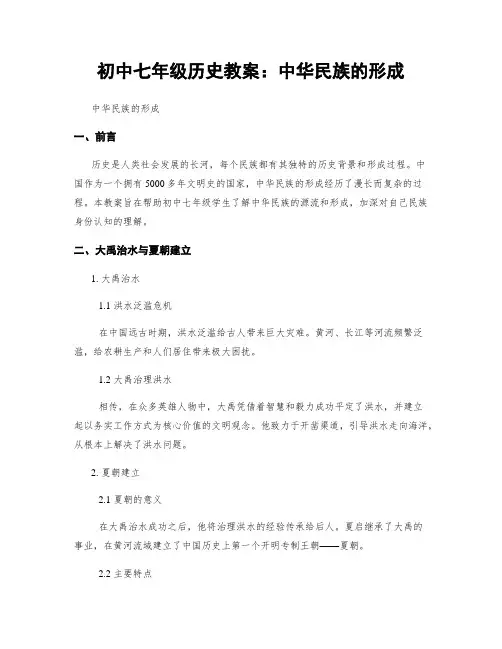 初中七年级历史教案：中华民族的形成

中华民族的形成

一、前言

历史是人类社会发展的长河，每个民族都有其独特的历史背景和形成过程。中国作为一个拥有 5000 多年文明史的国家，中华民族的形成经历了漫长而复杂的过程，本教案旨在帮助初中七年级学生了解中华民族的源流和形成，加深对自己民族身份认知的理解。

二、大禹治水与夏朝建立

1. 大禹治水

1.1 洪水泛滥危机

在中国远古时期，洪水泛滥给古人带来巨大灾难。黄河、长江等河流频繁泛滥，给农耕生产和人们居住带来极大困扰。

1.2 大禹治理洪水

相传，在众多英雄人物中，大禹凭借着智慧和毅力成功平定了洪水，并建立起以务实工作方式为核心价值的文明观念。他致力于开凿渠道，引导洪水走向海洋，从根本上解决了洪水问题。

2. 夏朝建立

2.1 夏朝的意义

在大禹治水成功之后，他将治理洪水的经验传承给后人。夏启继承了大禹的事业，在黄河流域建立了中国历史上第一个开明专制王朝——夏朝。

2.2 主要特点